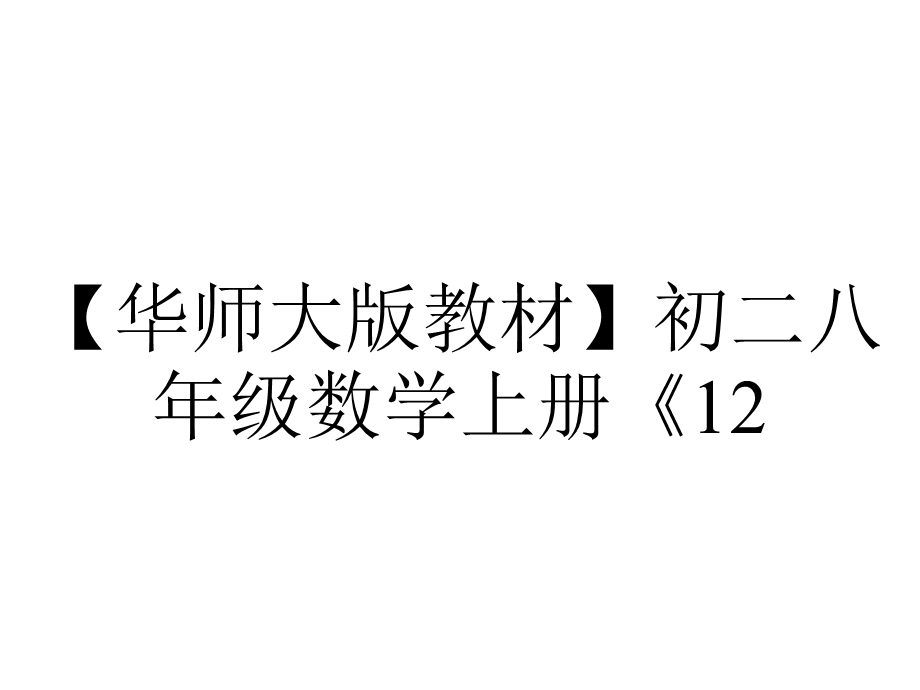 【华师大版教材】初二八年级数学上册《12